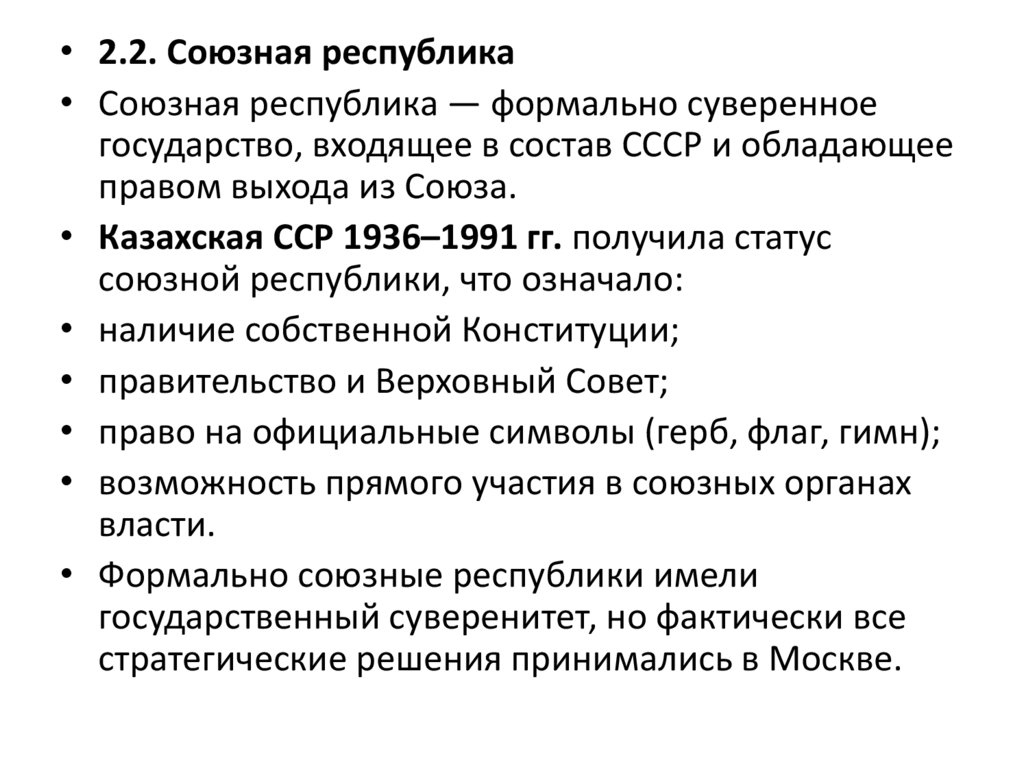 • 2.2. Союзная республика
• Союзная республика — формально суверенное государство, входящее в состав СССР и обладающее правом выхода из Союза.
• Казахская ССР 1936–1991 гг. получила статус союзной республики, что означало:
• наличие собственной Конституции;
• правительство и Верховный Совет;
• право на официальные символы (герб, флаг, гимн);
• возможность прямого участия в союзных органах власти.
• Формально союзные республики имели государственный суверенитет, но фактически все стратегические решения принимались в Москве.